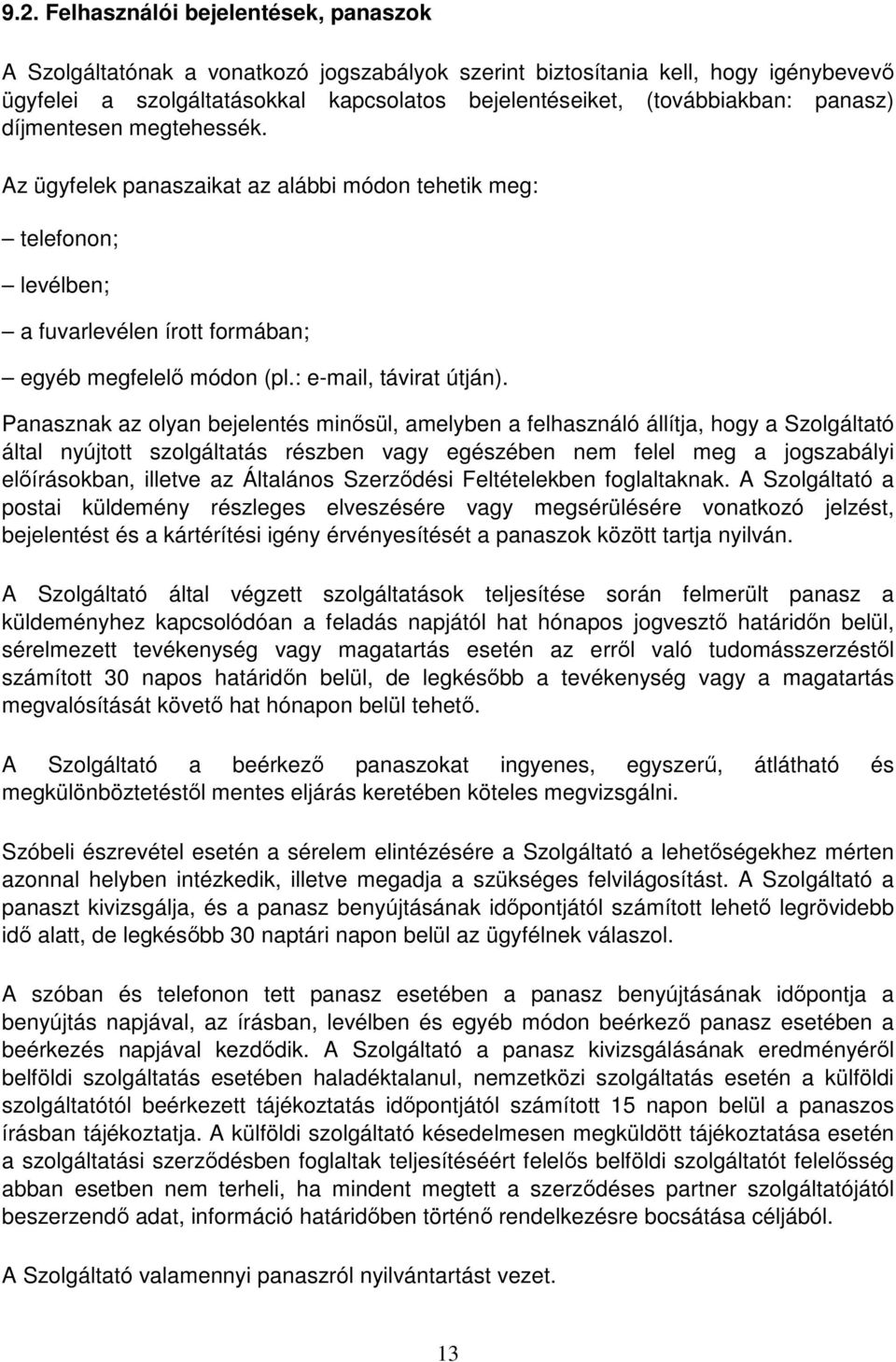 9.2. Felhasználói bejelentések, panaszok

A Szolgáltatónak a vonatkozó jogszabályok szerint biztosítania kell, hogy igénybevevő ügyfelei a szolgáltatásokkal kapcsolatos bejelentéseiket, (továbbiakban: panasz) díjmentesen megtehessék.

Az ügyfelek panaszaikat az alábbi módon tehetik meg:

– telefonon;

– levélben;

– a fuvarlevélen írott formában;

– egyéb megfelelő módon (pl.: e-mail, távirat útján).

Panasznak az olyan bejelentés minősül, amelyben a felhasználó állítja, hogy a Szolgáltató által nyújtott szolgáltatás részben vagy egészében nem felel meg a jogszabályi előírásokban, illetve az Általános Szerződési Feltételekben foglaltaknak. A Szolgáltató a postai küldemény részleges elveszésére vagy megsérülésére vonatkozó jelzést, bejelentést és a kártérítési igény érvényesítését a panaszok között tartja nyilván.

A Szolgáltató által végzett szolgáltatások teljesítése során felmerült panasz a küldeményhez kapcsolódóan a feladás napjától hat hónapos jogvesztő határidőn belül, sérelmezett tevékenység vagy magatartás esetén az erről való tudomásszerzéstől számított 30 napos határidőn belül, de legkésőbb a tevékenység vagy a magatartás megvalósítását követő hat hónapon belül tehető.

A Szolgáltató a beérkező panaszokat ingyenes, egyszerű, átlátható és megkülönböztetéstől mentes eljárás keretében köteles megvizsgálni.

Szóbeli észrevétel esetén a sérelem elintézésére a Szolgáltató a lehetőségekhez mérten azonnal helyben intézkedik, illetve megadja a szükséges felvilágosítást. A Szolgáltató a panaszt kivizsgálja, és a panasz benyújtásának időpontjától számított lehető legrövidebb idő alatt, de legkésőbb 30 naptári napon belül az ügyfélnek válaszol.

A szóban és telefonon tett panasz esetében a panasz benyújtásának időpontja a benyújtás napjával, az írásban, levélben és egyéb módon beérkező panasz esetében a beérkezés napjával kezdődik. A Szolgáltató a panasz kivizsgálásának eredményéről belföldi szolgáltatás esetében haladéktalanul, nemzetközi szolgáltatás esetén a külföldi szolgáltatótól beérkezett tájékoztatás időpontjától számított 15 napon belül a panaszos írásban tájékoztatja. A külföldi szolgáltató késedelmesen megküldött tájékoztatása esetén a szolgáltatási szerződésben foglaltak teljesítéséért felelős belföldi szolgáltatót felelősség abban esetben nem terheli, ha mindent megtett a szerződéses partner szolgáltatójától beszerzendő adat, információ határidőben történő rendelkezésre bocsátása céljából.

A Szolgáltató valamennyi panaszról nyilvántartást vezet.

13